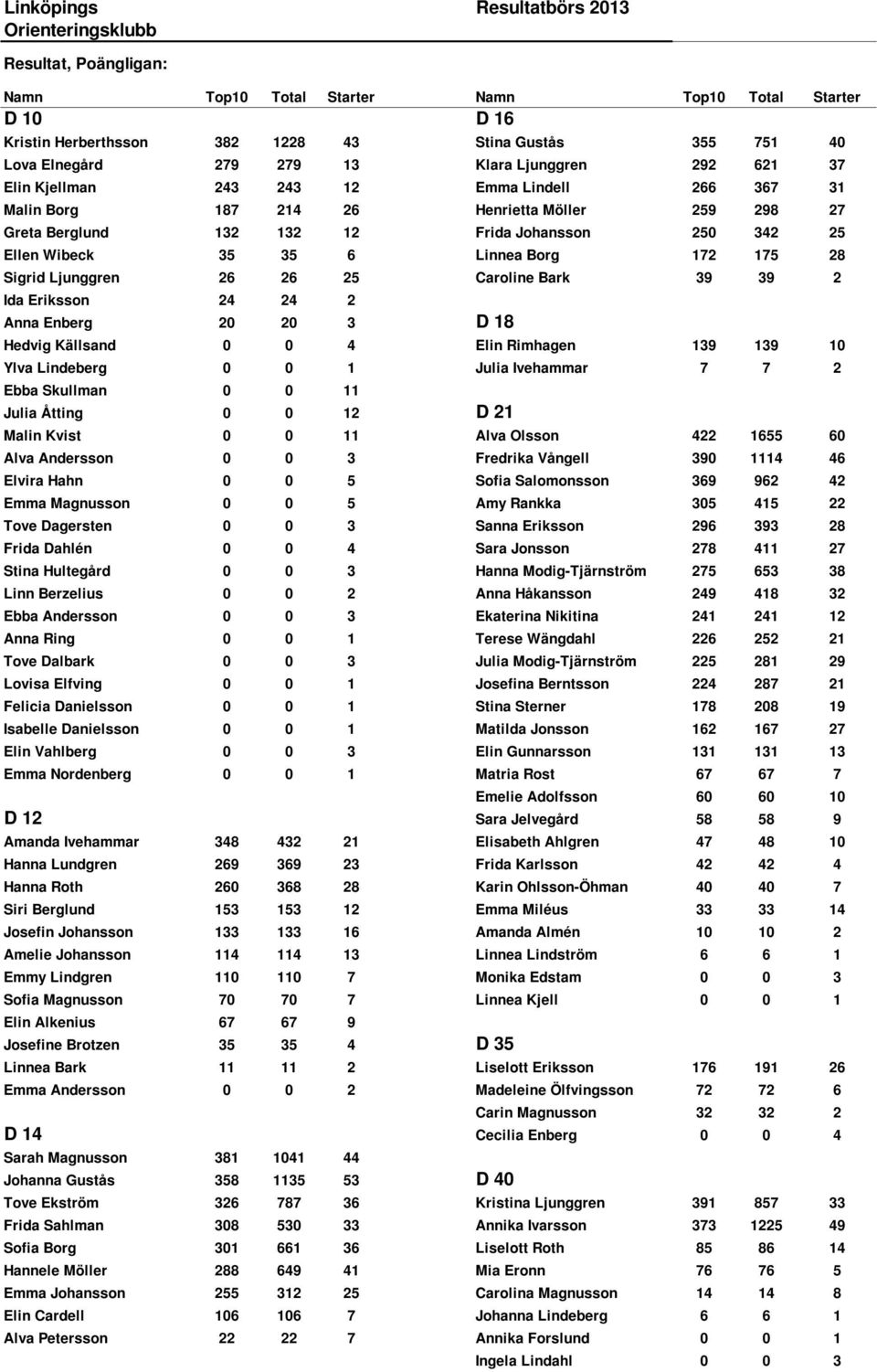 Linköpings Orienteringsklubb

Resultatbörs 2013

Resultat, Poängligan:

| Namn | Top10 | Total | Starter |
|---|---|---|---|
| **D 10** | | | |
| Kristin Herberthsson | 382 | 1228 | 43 |
| Lova Elnegård | 279 | 279 | 13 |
| Elin Kjellman | 243 | 243 | 12 |
| Malin Borg | 187 | 214 | 26 |
| Greta Berglund | 132 | 132 | 12 |
| Ellen Wibeck | 35 | 35 | 6 |
| Sigrid Ljunggren | 26 | 26 | 25 |
| Ida Eriksson | 24 | 24 | 2 |
| Anna Enberg | 20 | 20 | 3 |
| Hedvig Källsand | 0 | 0 | 4 |
| Ylva Lindeberg | 0 | 0 | 1 |
| Ebba Skullman | 0 | 0 | 11 |
| Julia Åtting | 0 | 0 | 12 |
| Malin Kvist | 0 | 0 | 11 |
| Alva Andersson | 0 | 0 | 3 |
| Elvira Hahn | 0 | 0 | 5 |
| Emma Magnusson | 0 | 0 | 5 |
| Tove Dagersten | 0 | 0 | 3 |
| Frida Dahlén | 0 | 0 | 4 |
| Stina Hultegård | 0 | 0 | 3 |
| Linn Berzelius | 0 | 0 | 2 |
| Ebba Andersson | 0 | 0 | 3 |
| Anna Ring | 0 | 0 | 1 |
| Tove Dalbark | 0 | 0 | 3 |
| Lovisa Elfving | 0 | 0 | 1 |
| Felicia Danielsson | 0 | 0 | 1 |
| Isabelle Danielsson | 0 | 0 | 1 |
| Elin Vahlberg | 0 | 0 | 3 |
| Emma Nordenberg | 0 | 0 | 1 |
| **D 12** | | | |
| Amanda Ivehammar | 348 | 432 | 21 |
| Hanna Lundgren | 269 | 369 | 23 |
| Hanna Roth | 260 | 368 | 28 |
| Siri Berglund | 153 | 153 | 12 |
| Josefin Johansson | 133 | 133 | 16 |
| Amelie Johansson | 114 | 114 | 13 |
| Emmy Lindgren | 110 | 110 | 7 |
| Sofia Magnusson | 70 | 70 | 7 |
| Elin Alkenius | 67 | 67 | 9 |
| Josefine Brotzen | 35 | 35 | 4 |
| Linnea Bark | 11 | 11 | 2 |
| Emma Andersson | 0 | 0 | 2 |
| **D 14** | | | |
| Sarah Magnusson | 381 | 1041 | 44 |
| Johanna Gustås | 358 | 1135 | 53 |
| Tove Ekström | 326 | 787 | 36 |
| Frida Sahlman | 308 | 530 | 33 |
| Sofia Borg | 301 | 661 | 36 |
| Hannele Möller | 288 | 649 | 41 |
| Emma Johansson | 255 | 312 | 25 |
| Elin Cardell | 106 | 106 | 7 |
| Alva Petersson | 22 | 22 | 7 |

| Namn | Top10 | Total | Starter |
|---|---|---|---|
| **D 16** | | | |
| Stina Gustås | 355 | 751 | 40 |
| Klara Ljunggren | 292 | 621 | 37 |
| Emma Lindell | 266 | 367 | 31 |
| Henrietta Möller | 259 | 298 | 27 |
| Frida Johansson | 250 | 342 | 25 |
| Linnea Borg | 172 | 175 | 28 |
| Caroline Bark | 39 | 39 | 2 |
| **D 18** | | | |
| Elin Rimhagen | 139 | 139 | 10 |
| Julia Ivehammar | 7 | 7 | 2 |
| **D 21** | | | |
| Alva Olsson | 422 | 1655 | 60 |
| Fredrika Vångell | 390 | 1114 | 46 |
| Sofia Salomonsson | 369 | 962 | 42 |
| Amy Rankka | 305 | 415 | 22 |
| Sanna Eriksson | 296 | 393 | 28 |
| Sara Jonsson | 278 | 411 | 27 |
| Hanna Modig-Tjärnström | 275 | 653 | 38 |
| Anna Håkansson | 249 | 418 | 32 |
| Ekaterina Nikitina | 241 | 241 | 12 |
| Terese Wängdahl | 226 | 252 | 21 |
| Julia Modig-Tjärnström | 225 | 281 | 29 |
| Josefina Berntsson | 224 | 287 | 21 |
| Stina Sterner | 178 | 208 | 19 |
| Matilda Jonsson | 162 | 167 | 27 |
| Elin Gunnarsson | 131 | 131 | 13 |
| Matria Rost | 67 | 67 | 7 |
| Emelie Adolfsson | 60 | 60 | 10 |
| Sara Jelvegård | 58 | 58 | 9 |
| Elisabeth Ahlgren | 47 | 48 | 10 |
| Frida Karlsson | 42 | 42 | 4 |
| Karin Ohlsson-Öhman | 40 | 40 | 7 |
| Emma Miléus | 33 | 33 | 14 |
| Amanda Almén | 10 | 10 | 2 |
| Linnea Lindström | 6 | 6 | 1 |
| Monika Edstam | 0 | 0 | 3 |
| Linnea Kjell | 0 | 0 | 1 |
| **D 35** | | | |
| Liselott Eriksson | 176 | 191 | 26 |
| Madeleine Ölfvingsson | 72 | 72 | 6 |
| Carin Magnusson | 32 | 32 | 2 |
| Cecilia Enberg | 0 | 0 | 4 |
| **D 40** | | | |
| Kristina Ljunggren | 391 | 857 | 33 |
| Annika Ivarsson | 373 | 1225 | 49 |
| Liselott Roth | 85 | 86 | 14 |
| Mia Eronn | 76 | 76 | 5 |
| Carolina Magnusson | 14 | 14 | 8 |
| Johanna Lindeberg | 6 | 6 | 1 |
| Annika Forslund | 0 | 0 | 1 |
| Ingela Lindahl | 0 | 0 | 3 |